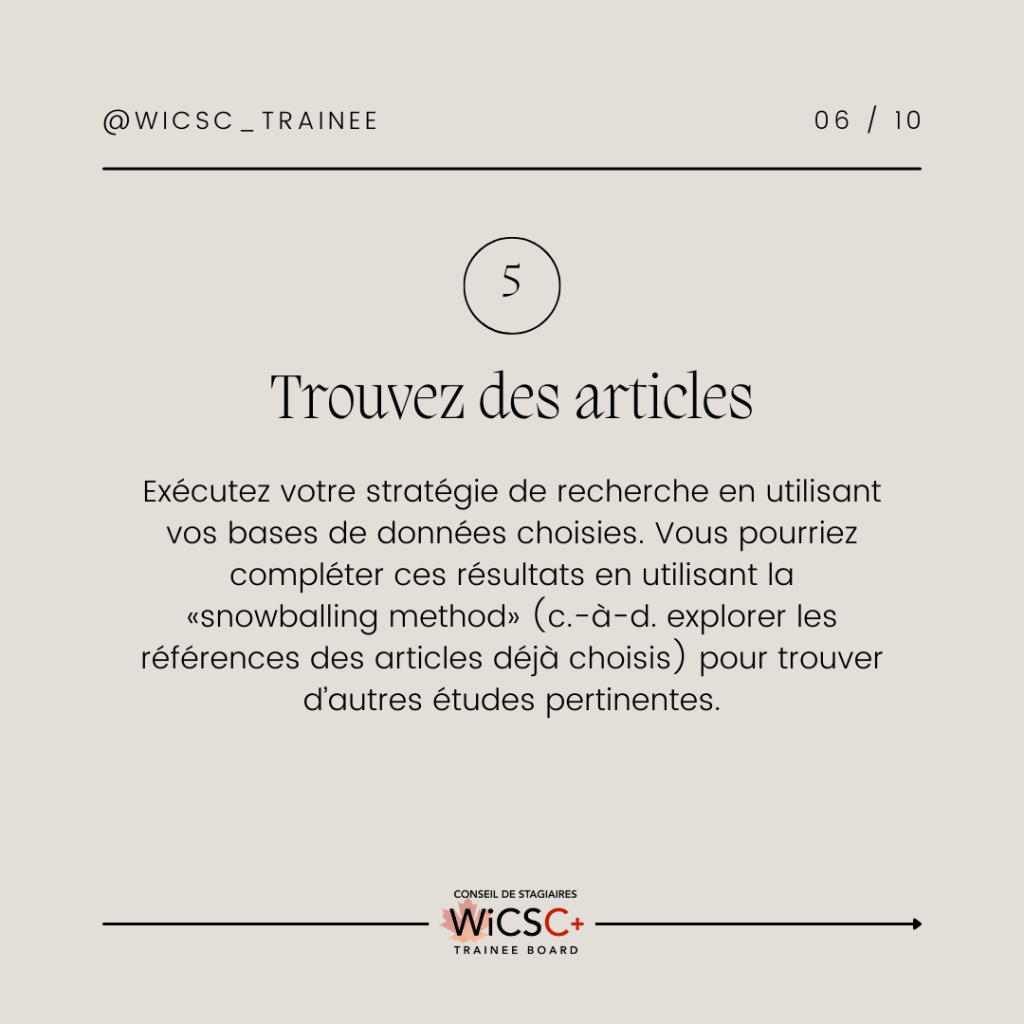 @WICSC_TRAINEE

06 / 10

5

Trouvez des articles

Exécutez votre stratégie de recherche en utilisant vos bases de données choisies. Vous pourriez compléter ces résultats en utilisant la «snowballing method» (c.-à-d. explorer les références des articles déjà choisis) pour trouver d'autres études pertinentes.

CONSEIL DE STAGIAIRES
WiCSC+
TRAINEE BOARD